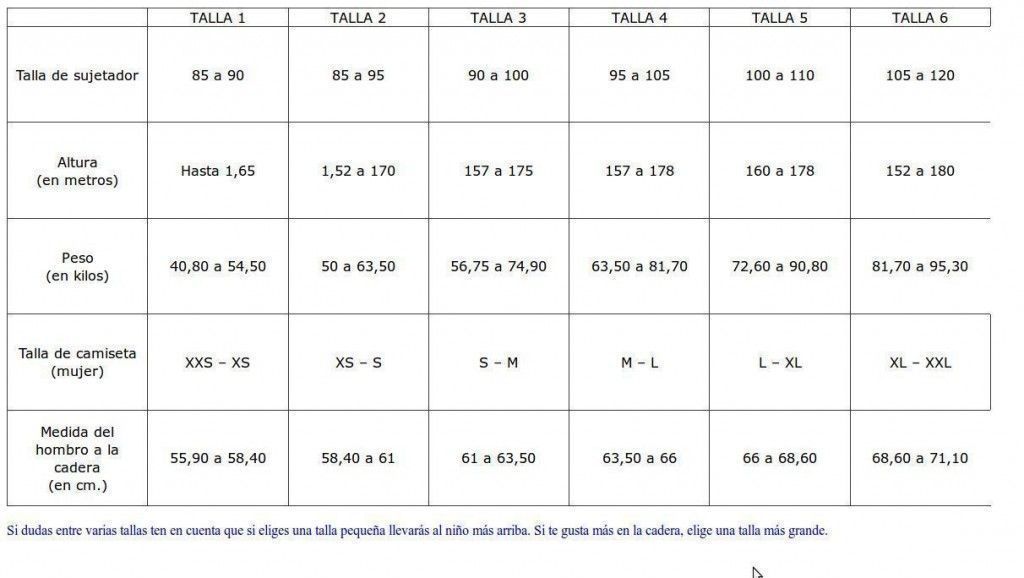 | | TALLA 1 | TALLA 2 | TALLA 3 | TALLA 4 | TALLA 5 | TALLA 6 |
|---|---|---|---|---|---|---|
| Talla de sujetador | 85 a 90 | 85 a 95 | 90 a 100 | 95 a 105 | 100 a 110 | 105 a 120 |
| Altura (en metros) | Hasta 1,65 | 1,52 a 170 | 157 a 175 | 157 a 178 | 160 a 178 | 152 a 180 |
| Peso (en kilos) | 40,80 a 54,50 | 50 a 63,50 | 56,75 a 74,90 | 63,50 a 81,70 | 72,60 a 90,80 | 81,70 a 95,30 |
| Talla de camiseta (mujer) | XXS – XS | XS – S | S – M | M – L | L – XL | XL – XXL |
| Medida del hombro a la cadera (en cm.) | 55,90 a 58,40 | 58,40 a 61 | 61 a 63,50 | 63,50 a 66 | 66 a 68,60 | 68,60 a 71,10 |

Si dudas entre varias tallas ten en cuenta que si eliges una talla pequeña llevarás al niño más arriba. Si te gusta más en la cadera, elige una talla más grande.